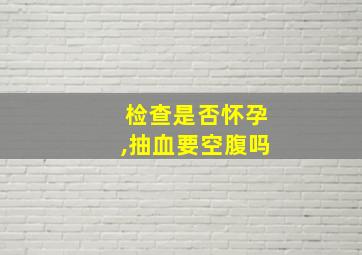 检查是否怀孕
,抽血要空腹吗